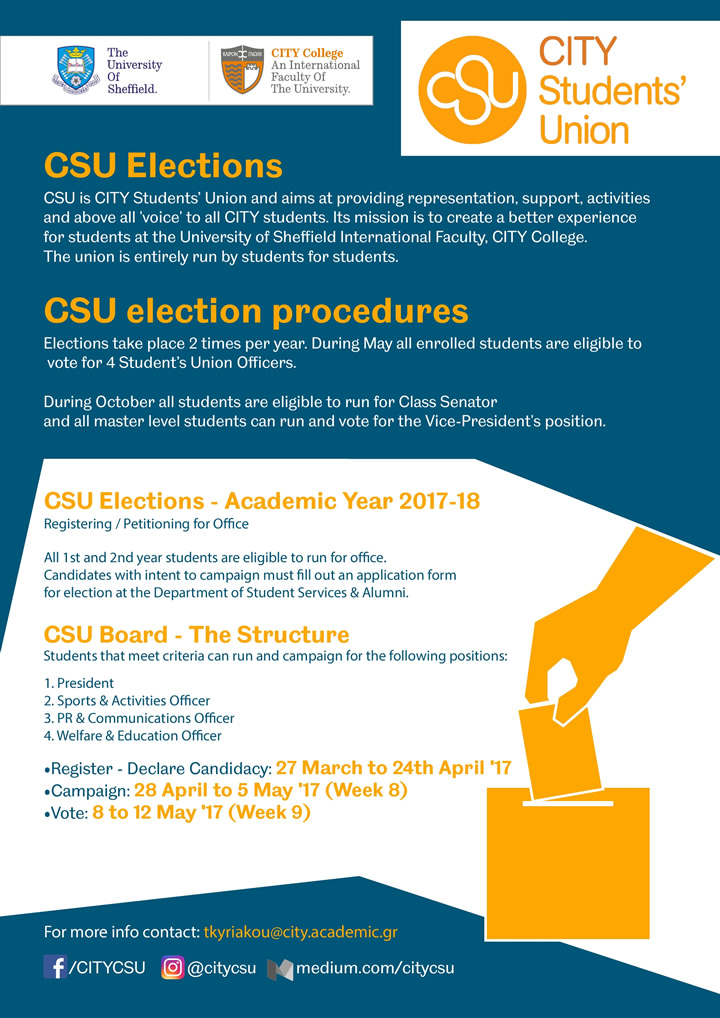 The University Of Sheffield.

CITY College An International Faculty Of The University.

CSU CITY Students' Union

CSU Elections

CSU is CITY Students' Union and aims at providing representation, support, activities and above all 'voice' to all CITY students. Its mission is to create a better experience for students at the University of Sheffield International Faculty, CITY College. The union is entirely run by students for students.

CSU election procedures

Elections take place 2 times per year. During May all enrolled students are eligible to vote for 4 Student's Union Officers.

During October all students are eligible to run for Class Senator and all master level students can run and vote for the Vice-President's position.

CSU Elections - Academic Year 2017-18

Registering / Petitioning for Office

All 1st and 2nd year students are eligible to run for office. Candidates with intent to campaign must fill out an application form for election at the Department of Student Services & Alumni.

CSU Board - The Structure

Students that meet criteria can run and campaign for the following positions:

1. President
2. Sports & Activities Officer
3. PR & Communications Officer
4. Welfare & Education Officer

•Register - Declare Candidacy: 27 March to 24th April '17
•Campaign: 28 April to 5 May '17 (Week 8)
•Vote: 8 to 12 May '17 (Week 9)

For more info contact: tkyriakou@city.academic.gr

/CITYCSU @citycsu medium.com/citycsu